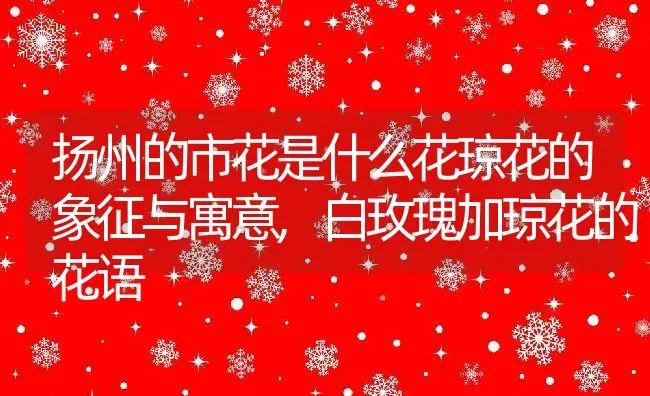 扬州的市花是什么花琼花的象征与寓意，白玫瑰加琼花的花语